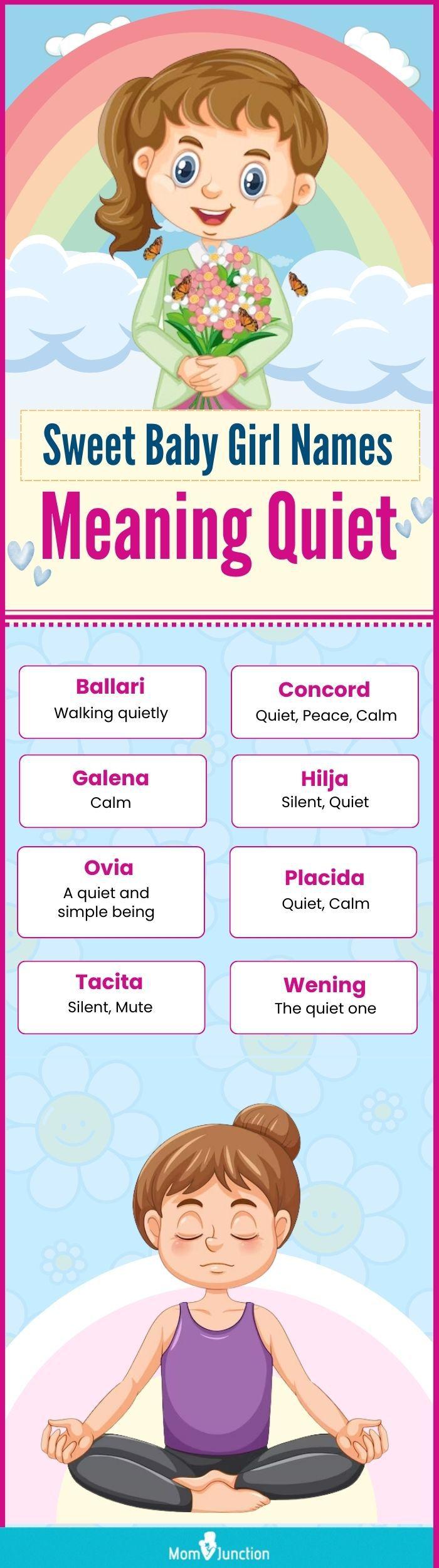 Sweet Baby Girl Names

Meaning Quiet

Ballari
Walking quietly

Concord
Quiet, Peace, Calm

Galena
Calm

Hilja
Silent, Quiet

Ovia
A quiet and simple being

Placida
Quiet, Calm

Tacita
Silent, Mute

Wening
The quiet one

MomJunction